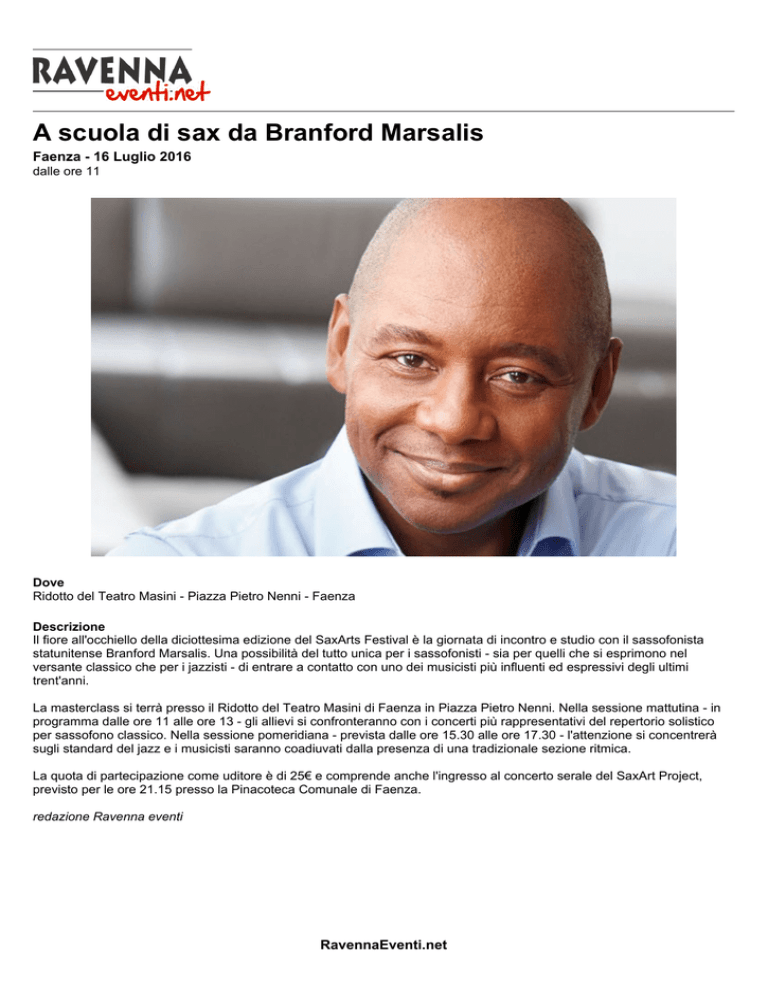 RAVENNA
eventi.net

A scuola di sax da Branford Marsalis

Faenza - 16 Luglio 2016
dalle ore 11

Dove
Ridotto del Teatro Masini - Piazza Pietro Nenni - Faenza

Descrizione
Il fiore all'occhiello della diciottesima edizione del SaxArts Festival è la giornata di incontro e studio con il sassofonista statunitense Branford Marsalis. Una possibilità del tutto unica per i sassofonisti - sia per quelli che si esprimono nel versante classico che per i jazzisti - di entrare a contatto con uno dei musicisti più influenti ed espressivi degli ultimi trent'anni.

La masterclass si terrà presso il Ridotto del Teatro Masini di Faenza in Piazza Pietro Nenni. Nella sessione mattutina - in programma dalle ore 11 alle ore 13 - gli allievi si confronteranno con i concerti più rappresentativi del repertorio solistico per sassofono classico. Nella sessione pomeridiana - prevista dalle ore 15.30 alle ore 17.30 - l'attenzione si concentrerà sugli standard del jazz e i musicisti saranno coadiuvati dalla presenza di una tradizionale sezione ritmica.

La quota di partecipazione come uditore è di 25€ e comprende anche l'ingresso al concerto serale del SaxArt Project, previsto per le ore 21.15 presso la Pinacoteca Comunale di Faenza.

redazione Ravenna eventi

RavennaEventi.net